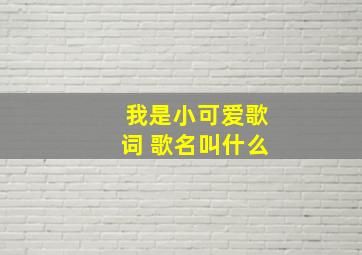 我是小可爱歌词 歌名叫什么